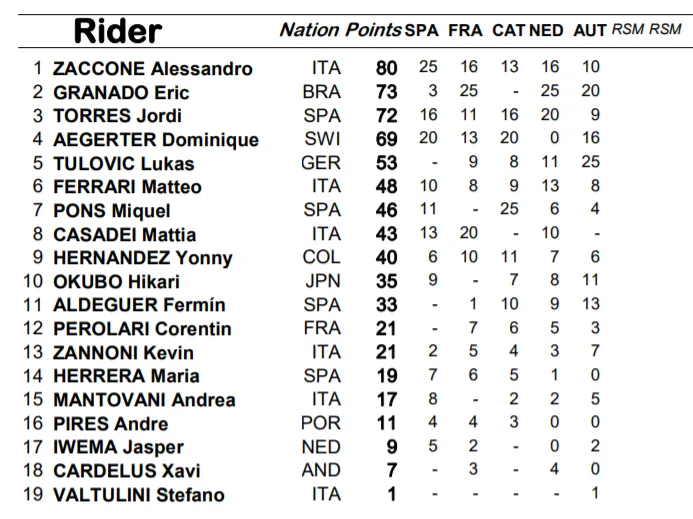 |  | Rider | Nation | Points | SPA | FRA | CAT | NED | AUT | RSM | RSM |
|---|---|---|---|---|---|---|---|---|---|---|
| 1 | ZACCONE Alessandro | ITA | 80 | 25 | 16 | 13 | 16 | 10 |  |  |
| 2 | GRANADO Eric | BRA | 73 | 3 | 25 | - | 25 | 20 |  |  |
| 3 | TORRES Jordi | SPA | 72 | 16 | 11 | 16 | 20 | 9 |  |  |
| 4 | AEGERTER Dominique | SWI | 69 | 20 | 13 | 20 | 0 | 16 |  |  |
| 5 | TULOVIC Lukas | GER | 53 | - | 9 | 8 | 11 | 25 |  |  |
| 6 | FERRARI Matteo | ITA | 48 | 10 | 8 | 9 | 13 | 8 |  |  |
| 7 | PONS Miquel | SPA | 46 | 11 | - | 25 | 6 | 4 |  |  |
| 8 | CASADEI Mattia | ITA | 43 | 13 | 20 | - | 10 | - |  |  |
| 9 | HERNANDEZ Yonny | COL | 40 | 6 | 10 | 11 | 7 | 6 |  |  |
| 10 | OKUBO Hikari | JPN | 35 | 9 | - | 7 | 8 | 11 |  |  |
| 11 | ALDEGUER Fermín | SPA | 33 | - | 1 | 10 | 9 | 13 |  |  |
| 12 | PEROLARI Corentin | FRA | 21 | - | 7 | 6 | 5 | 3 |  |  |
| 13 | ZANNONI Kevin | ITA | 21 | 2 | 5 | 4 | 3 | 7 |  |  |
| 14 | HERRERA Maria | SPA | 19 | 7 | 6 | 5 | 1 | 0 |  |  |
| 15 | MANTOVANI Andrea | ITA | 17 | 8 | - | 2 | 2 | 5 |  |  |
| 16 | PIRES Andre | POR | 11 | 4 | 4 | 3 | 0 | 0 |  |  |
| 17 | IWEMA Jasper | NED | 9 | 5 | 2 | - | 0 | 2 |  |  |
| 18 | CARDELUS Xavi | AND | 7 | - | 3 | - | 4 | 0 |  |  |
| 19 | VALTULINI Stefano | ITA | 1 | - | - | - | - | 1 |  |  |